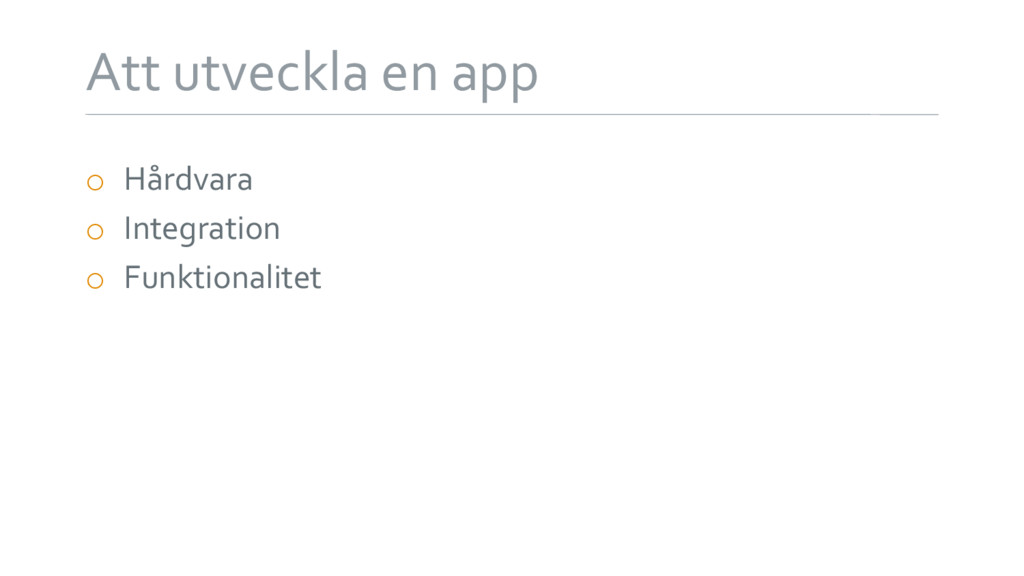 Att utveckla en app

• Hårdvara
• Integration
• Funktionalitet